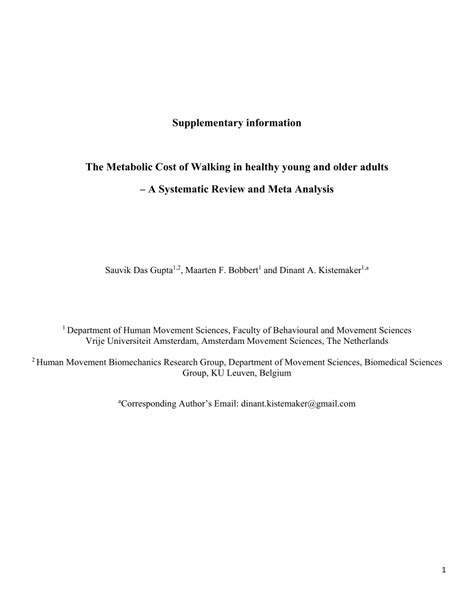 Supplementary information

The Metabolic Cost of Walking in healthy young and older adults
– A Systematic Review and Meta Analysis

Sauvik Das Gupta$^{1,2}$, Maarten F. Bobbert$^{1}$ and Dinant A. Kistemaker$^{1,a}$

$^{1}$ Department of Human Movement Sciences, Faculty of Behavioural and Movement Sciences Vrije Universiteit Amsterdam, Amsterdam Movement Sciences, The Netherlands

$^{2}$ Human Movement Biomechanics Research Group, Department of Movement Sciences, Biomedical Sciences Group, KU Leuven, Belgium

$^{a}$Corresponding Author's Email: dinant.kistemaker@gmail.com

1